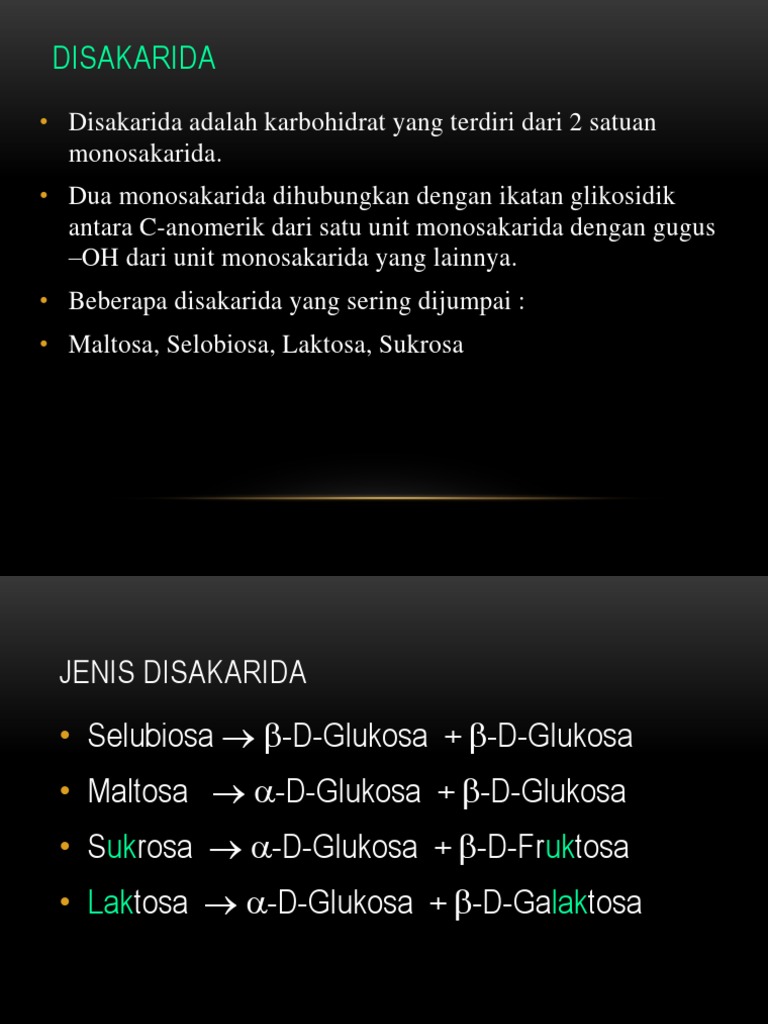 DISAKARIDA

• Disakarida adalah karbohidrat yang terdiri dari 2 satuan monosakarida.

• Dua monosakarida dihubungkan dengan ikatan glikosidik antara C-anomerik dari satu unit monosakarida dengan gugus –OH dari unit monosakarida yang lainnya.

• Beberapa disakarida yang sering dijumpai :

• Maltosa, Selobiosa, Laktosa, Sukrosa

JENIS DISAKARIDA

• Selubiosa $\rightarrow$ $\beta$-D-Glukosa + $\beta$-D-Glukosa

• Maltosa $\rightarrow$ $\alpha$-D-Glukosa + $\beta$-D-Glukosa

• Sukrosa $\rightarrow$ $\alpha$-D-Glukosa + $\beta$-D-Fruktosa

• Laktosa $\rightarrow$ $\alpha$-D-Glukosa + $\beta$-D-Galaktosa